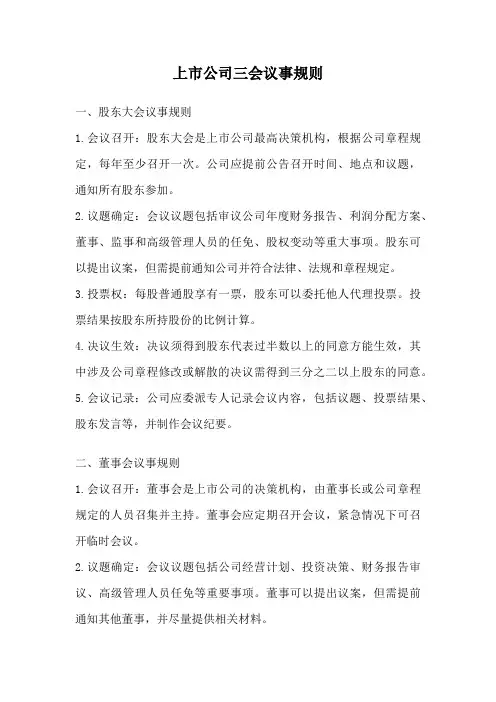 上市公司三会议事规则

一、股东大会议事规则

1.会议召开：股东大会是上市公司最高决策机构，根据公司章程规定，每年至少召开一次。公司应提前公告召开时间、地点和议题，通知所有股东参加。

2.议题确定：会议议题包括审议公司年度财务报告、利润分配方案、董事、监事和高级管理人员的任免、股权变动等重大事项。股东可以提出议案，但需提前通知公司并符合法律、法规和章程规定。

3.投票权：每股普通股享有一票，股东可以委托他人代理投票。投票结果按股东所持股份的比例计算。

4.决议生效：决议须得到股东代表过半数以上的同意方能生效，其中涉及公司章程修改或解散的决议需得到三分之二以上股东的同意。

5.会议记录：公司应委派专人记录会议内容，包括议题、投票结果、股东发言等，并制作会议纪要。

二、董事会议事规则

1.会议召开：董事会是上市公司的决策机构，由董事长或公司章程规定的人员召集并主持。董事会应定期召开会议，紧急情况下可召开临时会议。

2.议题确定：会议议题包括公司经营计划、投资决策、财务报告审议、高级管理人员任免等重要事项。董事可以提出议案，但需提前通知其他董事，并尽量提供相关材料。